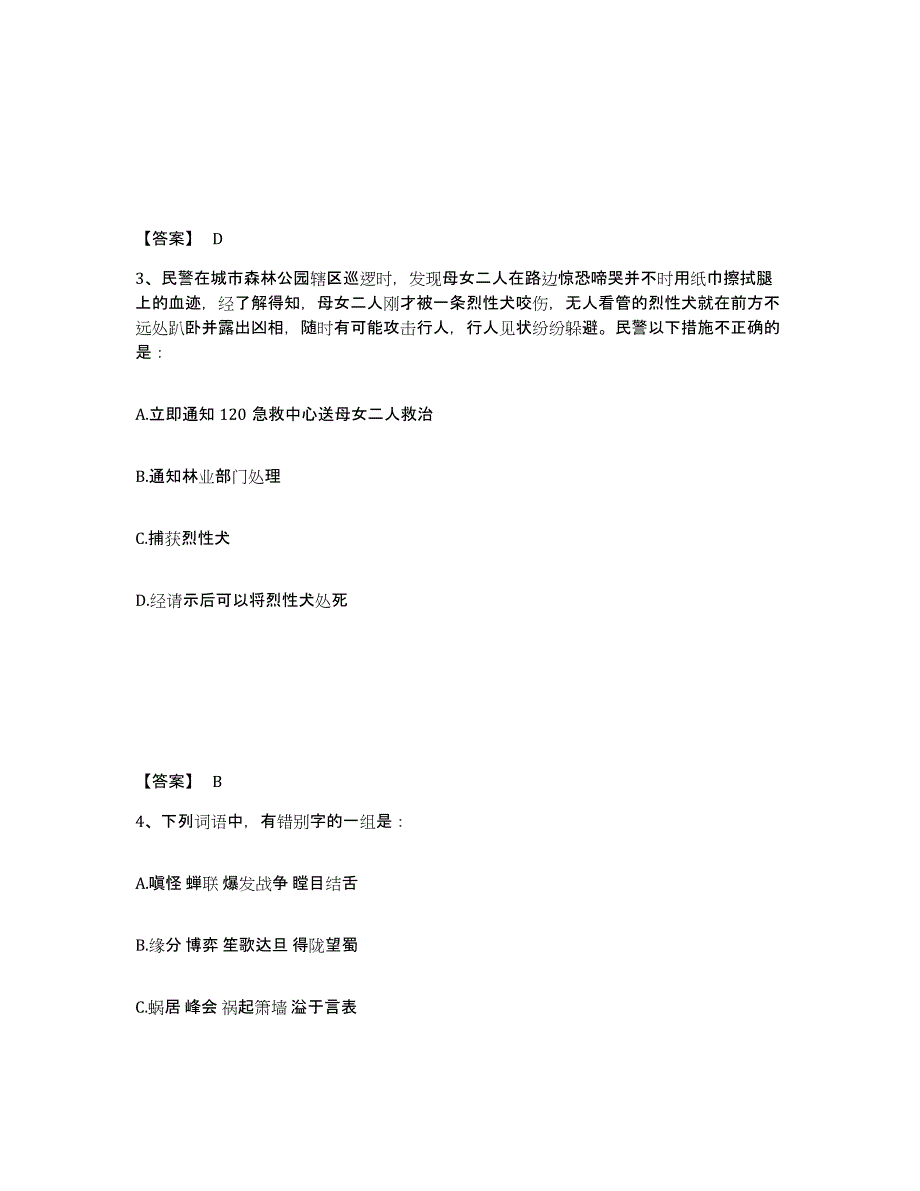 【答案】 D

3、民警在城市森林公园辖区巡逻时，发现母女二人在路边惊恐啼哭并不时用纸巾擦拭腿上的血迹，经了解得知，母女二人刚才被一条烈性犬咬伤，无人看管的烈性犬就在前方不远处趴卧并露出凶相，随时有可能攻击行人，行人见状纷纷躲避。民警以下措施不正确的是：

A.立即通知 120 急救中心送母女二人救治

B.通知林业部门处理

C.捕获烈性犬

D.经请示后可以将烈性犬处死

【答案】 B

4、下列词语中，有错别字的一组是：

A.嗔怪 蝉联 爆发战争 瞠目结舌

B.缘分 博弈 笙歌达旦 得陇望蜀

C.蜗居 峰会 祸起箫墙 溢于言表